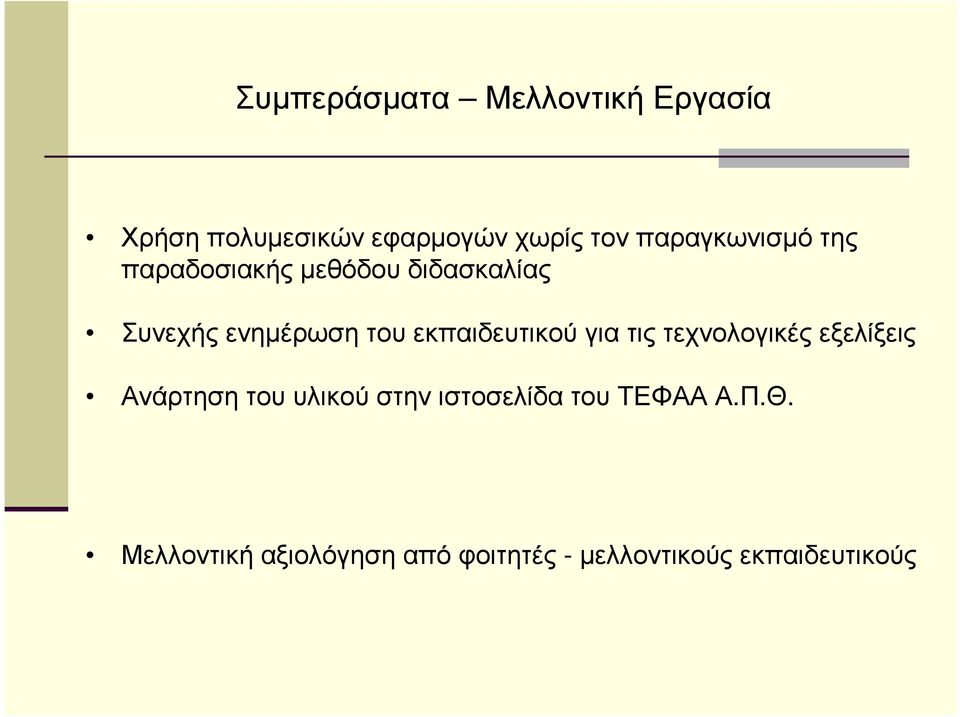 Συμπεράσματα – Μελλοντική Εργασία

• Χρήση πολυμεσικών εφαρμογών χωρίς τον παραγκωνισμό της παραδοσιακής μεθόδου διδασκαλίας

• Συνεχής ενημέρωση του εκπαιδευτικού για τις τεχνολογικές εξελίξεις

• Ανάρτηση του υλικού στην ιστοσελίδα του ΤΕΦΑΑ Α.Π.Θ.

• Μελλοντική αξιολόγηση από φοιτητές - μελλοντικούς εκπαιδευτικούς